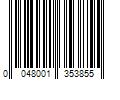 0 048001 353855